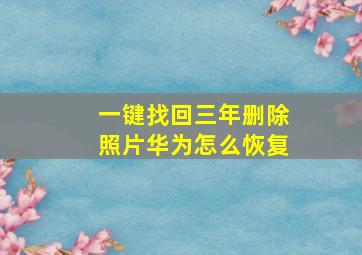 一键找回三年删除照片华为怎么恢复